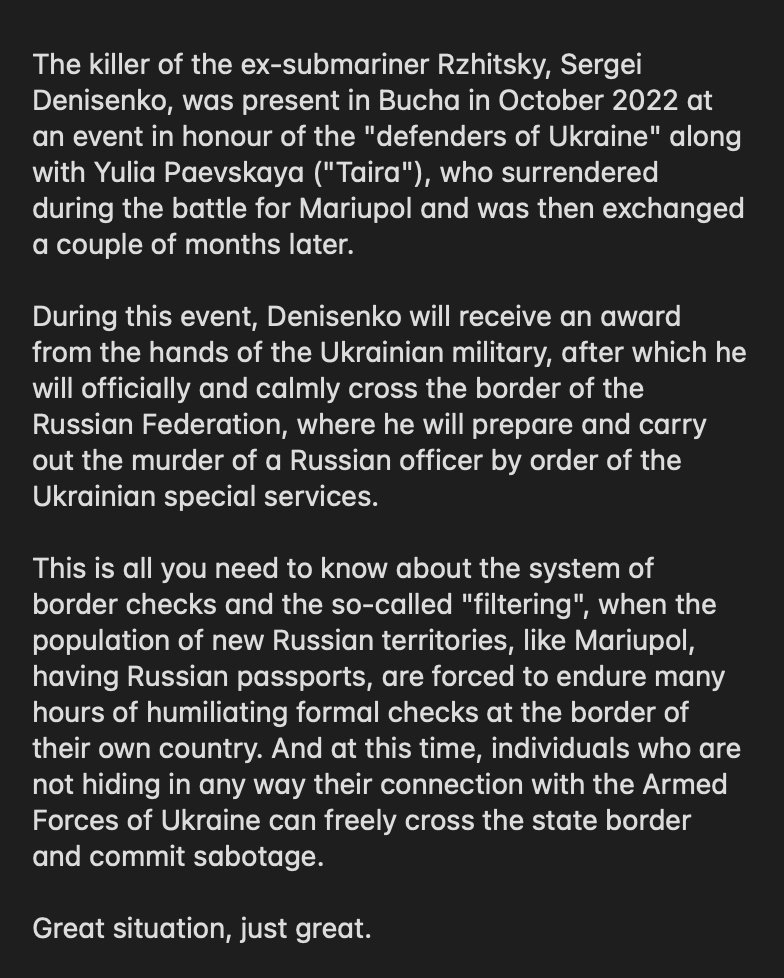 The killer of the ex-submariner Rzhitsky, Sergei Denisenko, was present in Bucha in October 2022 at an event in honour of the "defenders of Ukraine" along with Yulia Paevskaya ("Taira"), who surrendered during the battle for Mariupol and was then exchanged a couple of months later.

During this event, Denisenko will receive an award from the hands of the Ukrainian military, after which he will officially and calmly cross the border of the Russian Federation, where he will prepare and carry out the murder of a Russian officer by order of the Ukrainian special services.

This is all you need to know about the system of border checks and the so-called "filtering", when the population of new Russian territories, like Mariupol, having Russian passports, are forced to endure many hours of humiliating formal checks at the border of their own country. And at this time, individuals who are not hiding in any way their connection with the Armed Forces of Ukraine can freely cross the state border and commit sabotage.

Great situation, just great.